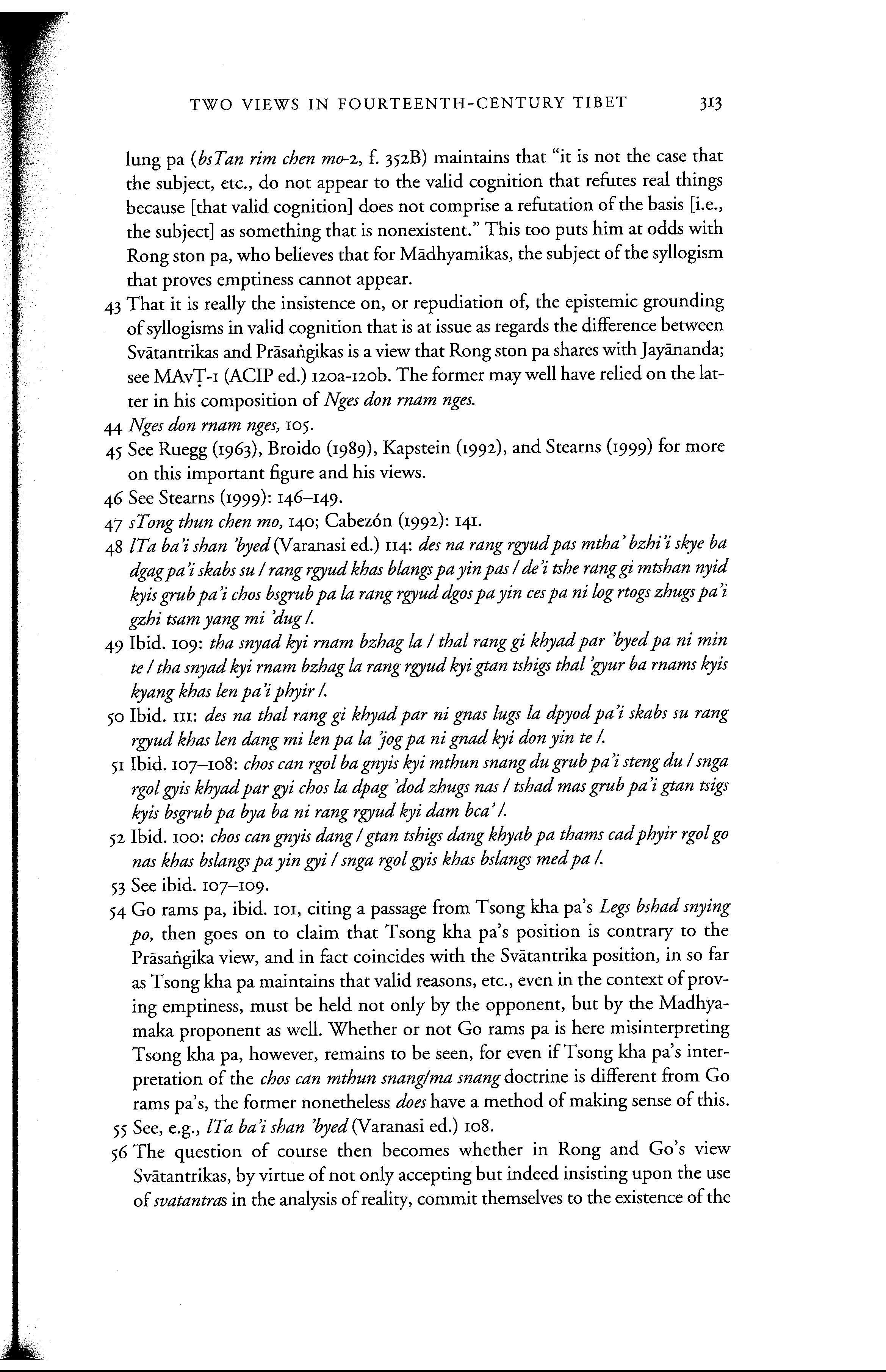 TWO VIEWS IN FOURTEENTH-CENTURY TIBET 313

lung pa (bsTan rim chen mo-2, f. 352B) maintains that "it is not the case that the subject, etc., do not appear to the valid cognition that refutes real things because [that valid cognition] does not comprise a refutation of the basis [i.e., the subject] as something that is nonexistent." This too puts him at odds with Rong ston pa, who believes that for Mādhyamikas, the subject of the syllogism that proves emptiness cannot appear.

43 That it is really the insistence on, or repudiation of, the epistemic grounding of syllogisms in valid cognition that is at issue as regards the difference between Svātantrikas and Prāsaṅgikas is a view that Rong ston pa shares with Jayānanda; see MAvṬ-1 (ACIP ed.) 120a-120b. The former may well have relied on the latter in his composition of Nges don rnam nges.

44 Nges don rnam nges, 105.

45 See Ruegg (1963), Broido (1989), Kapstein (1992), and Stearns (1999) for more on this important figure and his views.

46 See Stearns (1999): 146–149.

47 sTong thun chen mo, 140; Cabezón (1992): 141.

48 lTa ba'i shan 'byed (Varanasi ed.) 114: des na rang rgyud pas mtha' bzhi'i skye ba dgag pa'i skabs su / rang rgyud khas blangs pa yin pas / de'i tshe rang gi mtshan nyid kyis grub pa'i chos bsgrub pa la rang rgyud dgos pa yin ces pa ni log rtogs zhugs pa'i gzhi tsam yang mi 'dug /.

49 Ibid. 109: tha snyad kyi rnam bzhag la / thal rang gi khyad par 'byed pa ni min te / tha snyad kyi rnam bzhag la rang rgyud kyi gtan tshigs thal 'gyur ba rnams kyis kyang khas len pa'i phyir /.

50 Ibid. 111: des na thal rang gi khyad par ni gnas lugs la dpyod pa'i skabs su rang rgyud khas len dang mi len pa la 'jog pa ni gnad kyi don yin te /.

51 Ibid. 107–108: chos can rgol ba gnyis kyi mthun snang du grub pa'i steng du / snga rgol gyis khyad par gyi chos la dpag 'dod zhugs nas / tshad mas grub pa'i gtan tsigs kyis bsgrub pa bya ba ni rang rgyud kyi dam bca' /.

52 Ibid. 100: chos can gnyis dang / gtan tshigs dang khyab pa thams cad phyir rgol go nas khas bslangs pa yin gyi / snga rgol gyis khas bslangs med pa /.

53 See ibid. 107–109.

54 Go rams pa, ibid. 101, citing a passage from Tsong kha pa's Legs bshad snying po, then goes on to claim that Tsong kha pa's position is contrary to the Prāsaṅgika view, and in fact coincides with the Svātantrika position, in so far as Tsong kha pa maintains that valid reasons, etc., even in the context of proving emptiness, must be held not only by the opponent, but by the Madhyamaka proponent as well. Whether or not Go rams pa is here misinterpreting Tsong kha pa, however, remains to be seen, for even if Tsong kha pa's interpretation of the chos can mthun snang/ma snang doctrine is different from Go rams pa's, the former nonetheless does have a method of making sense of this.

55 See, e.g., lTa ba'i shan 'byed (Varanasi ed.) 108.

56 The question of course then becomes whether in Rong and Go's view Svātantrikas, by virtue of not only accepting but indeed insisting upon the use of svatantras in the analysis of reality, commit themselves to the existence of the